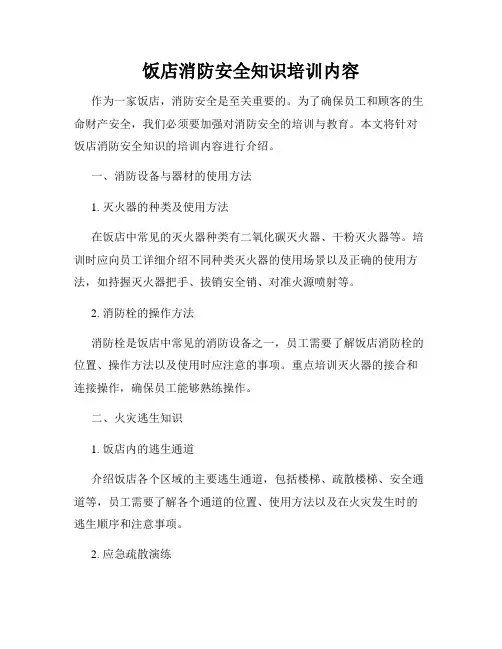 饭店消防安全知识培训内容

作为一家饭店，消防安全是至关重要的。为了确保员工和顾客的生命财产安全，我们必须要加强对消防安全的培训与教育。本文将针对饭店消防安全知识的培训内容进行介绍。

一、消防设备与器材的使用方法

1. 灭火器的种类及使用方法

在饭店中常见的灭火器种类有二氧化碳灭火器、干粉灭火器等。培训时应向员工详细介绍不同种类灭火器的使用场景以及正确的使用方法，如持握灭火器把手、拔销安全销、对准火源喷射等。

2. 消防栓的操作方法

消防栓是饭店中常见的消防设备之一，员工需要了解饭店消防栓的位置、操作方法以及使用时应注意的事项。重点培训灭火器的接合和连接操作，确保员工能够熟练操作。

二、火灾逃生知识

1. 饭店内的逃生通道

介绍饭店各个区域的主要逃生通道，包括楼梯、疏散楼梯、安全通道等，员工需要了解各个通道的位置、使用方法以及在火灾发生时的逃生顺序和注意事项。

2. 应急疏散演练